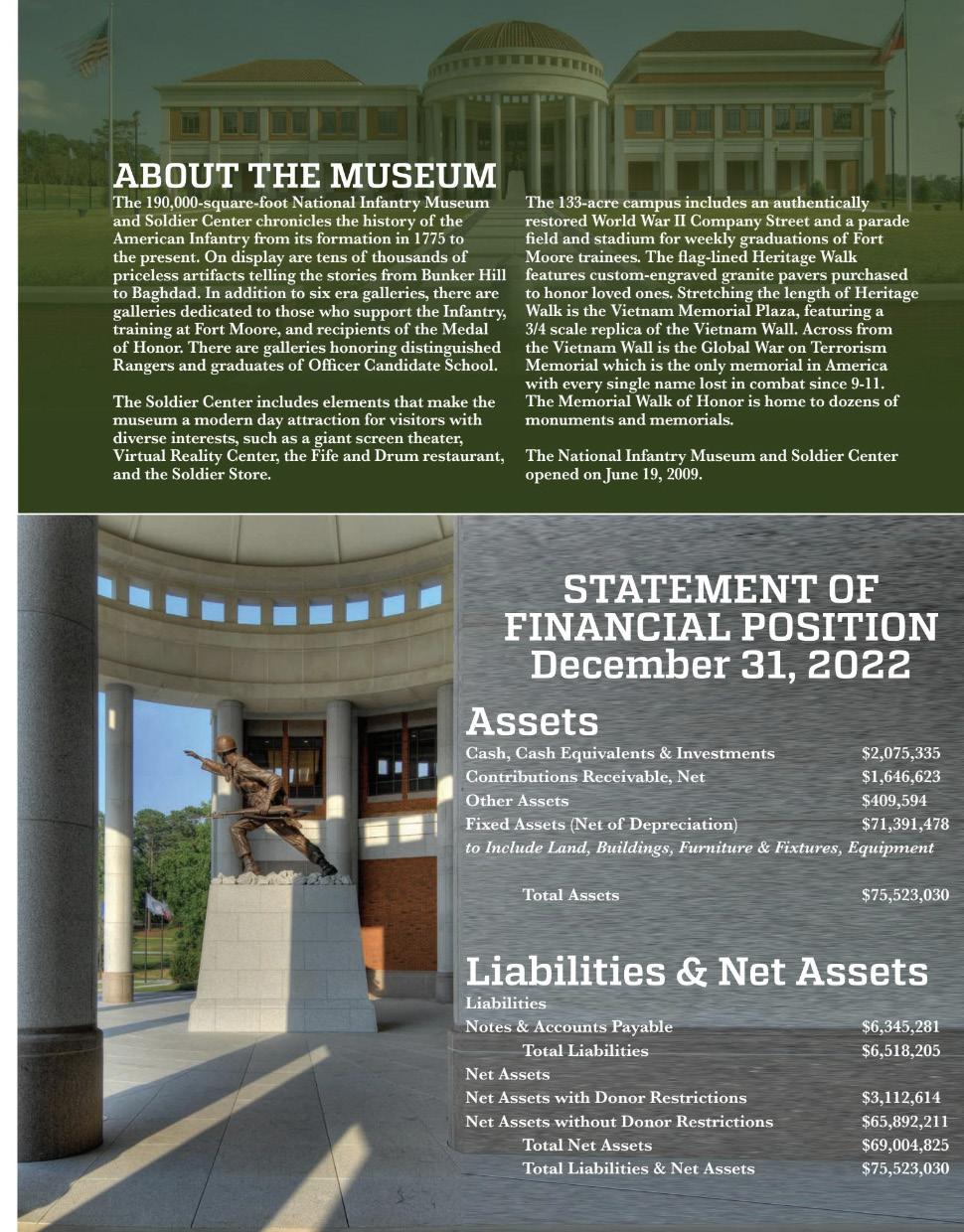 ABOUT THE MUSEUM

The 190,000-square-foot National Infantry Museum and Soldier Center chronicles the history of the American Infantry from its formation in 1775 to the present. On display are tens of thousands of priceless artifacts telling the stories from Bunker Hill to Baghdad. In addition to six era galleries, there are galleries dedicated to those who support the Infantry, training at Fort Moore, and recipients of the Medal of Honor. There are galleries honoring distinguished Rangers and graduates of Officer Candidate School.

The Soldier Center includes elements that make the museum a modern day attraction for visitors with diverse interests, such as a giant screen theater, Virtual Reality Center, the Fife and Drum restaurant, and the Soldier Store.

The 133-acre campus includes an authentically restored World War II Company Street and a parade field and stadium for weekly graduations of Fort Moore trainees. The flag-lined Heritage Walk features custom-engraved granite pavers purchased to honor loved ones. Stretching the length of Heritage Walk is the Vietnam Memorial Plaza, featuring a 3/4 scale replica of the Vietnam Wall. Across from the Vietnam Wall is the Global War on Terrorism Memorial which is the only memorial in America with every single name lost in combat since 9-11. The Memorial Walk of Honor is home to dozens of monuments and memorials.

The National Infantry Museum and Soldier Center opened on June 19, 2009.

STATEMENT OF FINANCIAL POSITION
December 31, 2022

Assets

| | |
|---|---|
| Cash, Cash Equivalents & Investments | $2,075,335 |
| Contributions Receivable, Net | $1,646,623 |
| Other Assets | $409,594 |
| Fixed Assets (Net of Depreciation) | $71,391,478 |
| to Include Land, Buildings, Furniture & Fixtures, Equipment | |
| Total Assets | $75,523,030 |

Liabilities & Net Assets

| | |
|---|---|
| Liabilities | |
| Notes & Accounts Payable | $6,345,281 |
| Total Liabilities | $6,518,205 |
| Net Assets | |
| Net Assets with Donor Restrictions | $3,112,614 |
| Net Assets without Donor Restrictions | $65,892,211 |
| Total Net Assets | $69,004,825 |
| Total Liabilities & Net Assets | $75,523,030 |